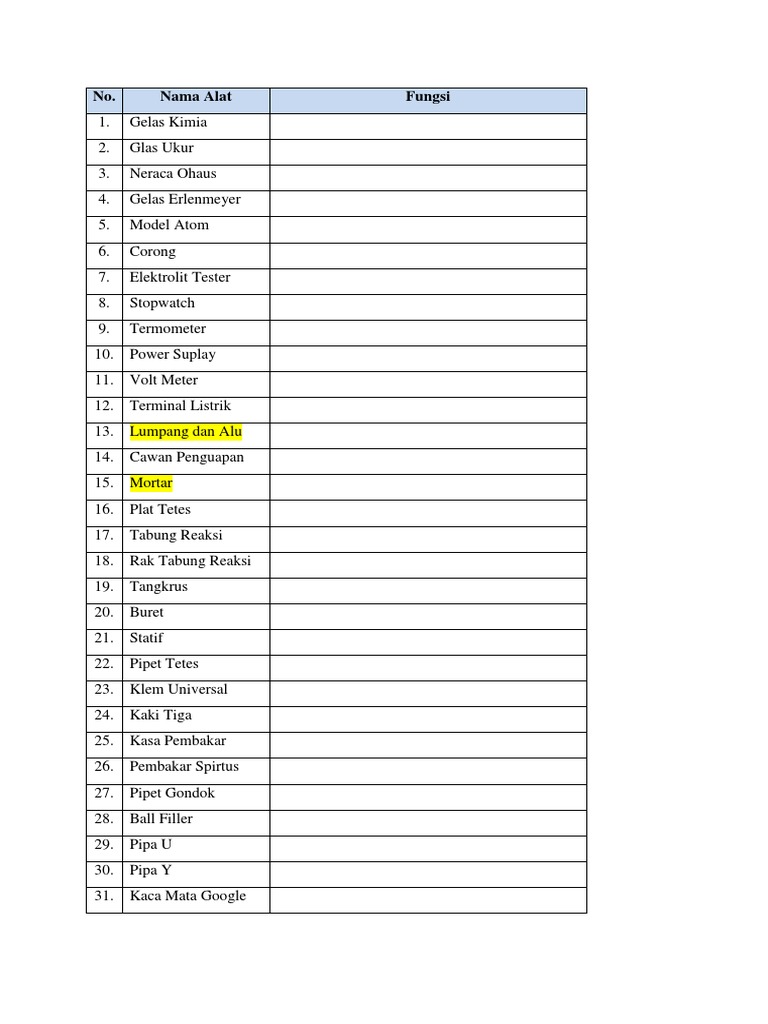 | No. | Nama Alat | Fungsi |
|---|---|---|
| 1. | Gelas Kimia | |
| 2. | Glas Ukur | |
| 3. | Neraca Ohaus | |
| 4. | Gelas Erlenmeyer | |
| 5. | Model Atom | |
| 6. | Corong | |
| 7. | Elektrolit Tester | |
| 8. | Stopwatch | |
| 9. | Termometer | |
| 10. | Power Suplay | |
| 11. | Volt Meter | |
| 12. | Terminal Listrik | |
| 13. | Lumpang dan Alu | |
| 14. | Cawan Penguapan | |
| 15. | Mortar | |
| 16. | Plat Tetes | |
| 17. | Tabung Reaksi | |
| 18. | Rak Tabung Reaksi | |
| 19. | Tangkrus | |
| 20. | Buret | |
| 21. | Statif | |
| 22. | Pipet Tetes | |
| 23. | Klem Universal | |
| 24. | Kaki Tiga | |
| 25. | Kasa Pembakar | |
| 26. | Pembakar Spirtus | |
| 27. | Pipet Gondok | |
| 28. | Ball Filler | |
| 29. | Pipa U | |
| 30. | Pipa Y | |
| 31. | Kaca Mata Google | |